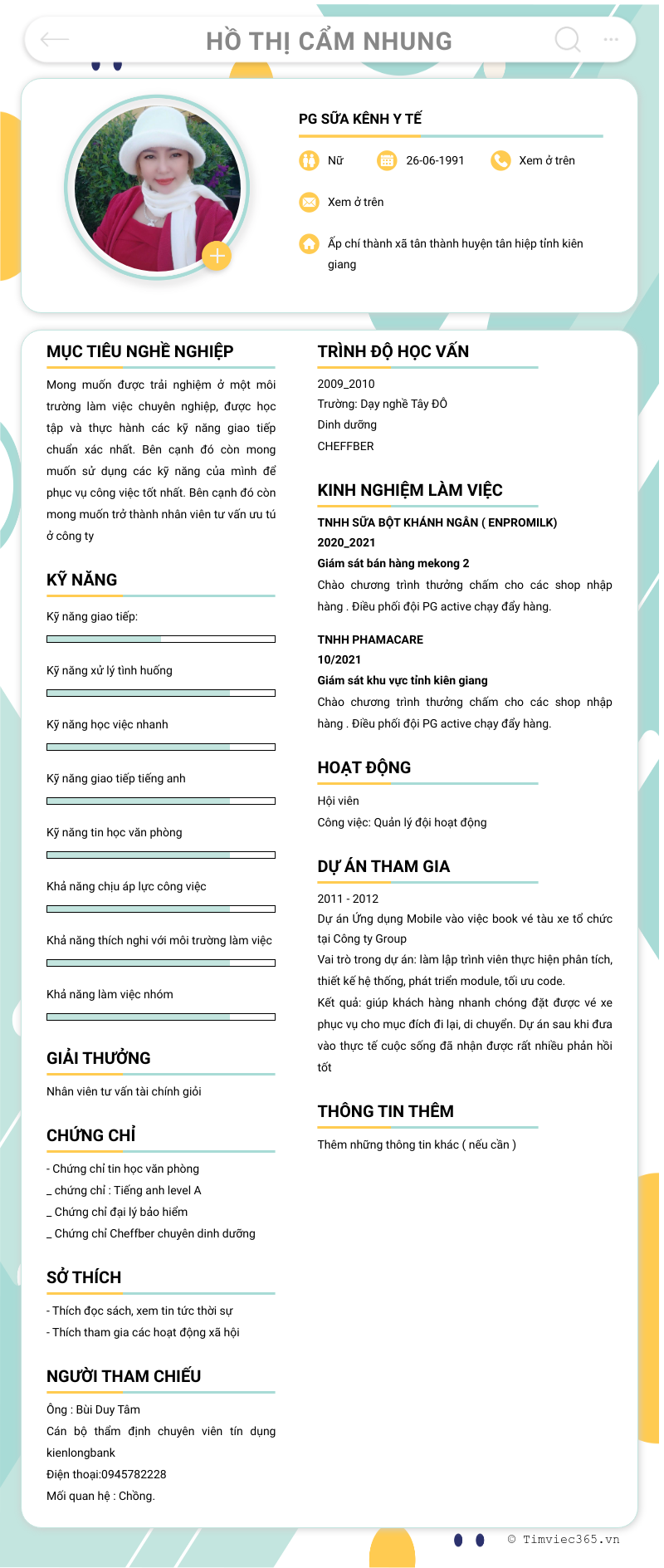 HỒ THỊ CẨM NHUNG

PG SỮA KÊNH Y TẾ

Nữ
26-06-1991
Xem ở trên
Xem ở trên
Ấp chí thành xã tân thành huyện tân hiệp tỉnh kiên giang

MỤC TIÊU NGHỀ NGHIỆP

Mong muốn được trải nghiệm ở một môi trường làm việc chuyên nghiệp, được học tập và thực hành các kỹ năng giao tiếp chuẩn xác nhất. Bên cạnh đó còn mong muốn sử dụng các kỹ năng của mình để phục vụ công việc tốt nhất. Bên cạnh đó còn mong muốn trở thành nhân viên tư vấn ưu tú ở công ty

KỸ NĂNG

Kỹ năng giao tiếp:
Kỹ năng xử lý tình huống
Kỹ năng học việc nhanh
Kỹ năng giao tiếp tiếng anh
Kỹ năng tin học văn phòng
Khả năng chịu áp lực công việc
Khả năng thích nghi với môi trường làm việc
Khả năng làm việc nhóm

GIẢI THƯỞNG

Nhân viên tư vấn tài chính giỏi

CHỨNG CHỈ

- Chứng chỉ tin học văn phòng
_ chứng chỉ : Tiếng anh level A
_ Chứng chỉ đại lý bảo hiểm
_ Chứng chỉ Cheffber chuyên dinh dưỡng

SỞ THÍCH

- Thích đọc sách, xem tin tức thời sự
- Thích tham gia các hoạt động xã hội

NGƯỜI THAM CHIẾU

Ông : Bùi Duy Tâm
Cán bộ thẩm định chuyên viên tín dụng kienlongbank
Điện thoại:0945782228
Mối quan hệ : Chồng.

TRÌNH ĐỘ HỌC VẤN

2009_2010
Trường: Dạy nghề Tây ĐÔ
Dinh dưỡng
CHEFFBER

KINH NGHIỆM LÀM VIỆC

TNHH SỮA BỘT KHÁNH NGÂN ( ENPROMILK)
2020_2021
Giám sát bán hàng mekong 2
Chào chương trình thưởng chấm cho các shop nhập hàng . Điều phối đội PG active chạy đẩy hàng.

TNHH PHAMACARE
10/2021
Giám sát khu vực tỉnh kiên giang
Chào chương trình thưởng chấm cho các shop nhập hàng . Điều phối đội PG active chạy đẩy hàng.

HOẠT ĐỘNG

Hội viên
Công việc: Quản lý đội hoạt động

DỰ ÁN THAM GIA

2011 - 2012
Dự án Ứng dụng Mobile vào việc book vé tàu xe tổ chức tại Công ty Group
Vai trò trong dự án: làm lập trình viên thực hiện phân tích, thiết kế hệ thống, phát triển module, tối ưu code.
Kết quả: giúp khách hàng nhanh chóng đặt được vé xe phục vụ cho mục đích đi lại, di chuyển. Dự án sau khi đưa vào thực tế cuộc sống đã nhận được rất nhiều phản hồi tốt

THÔNG TIN THÊM

Thêm những thông tin khác ( nếu cần )

© Timviec365.vn